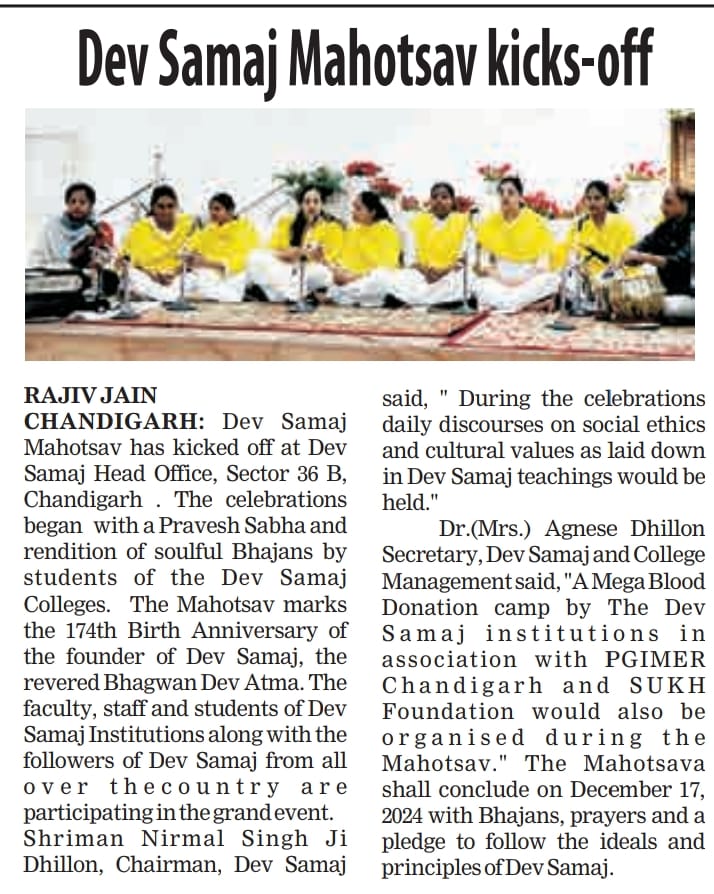 Dev Samaj Mahotsav kicks-off

RAJIV JAIN
CHANDIGARH: Dev Samaj Mahotsav has kicked off at Dev Samaj Head Office, Sector 36 B, Chandigarh . The celebrations began with a Pravesh Sabha and rendition of soulful Bhajans by students of the Dev Samaj Colleges. The Mahotsav marks the 174th Birth Anniversary of the founder of Dev Samaj, the revered Bhagwan Dev Atma. The faculty, staff and students of Dev Samaj Institutions along with the followers of Dev Samaj from all over thecountry are participating in the grand event. Shriman Nirmal Singh Ji Dhillon, Chairman, Dev Samaj said, " During the celebrations daily discourses on social ethics and cultural values as laid down in Dev Samaj teachings would be held."

Dr.(Mrs.) Agnese Dhillon Secretary, Dev Samaj and College Management said, "A Mega Blood Donation camp by The Dev Samaj institutions in association with PGIMER Chandigarh and SUKH Foundation would also be organised during the Mahotsav." The Mahotsava shall conclude on December 17, 2024 with Bhajans, prayers and a pledge to follow the ideals and principles of Dev Samaj.